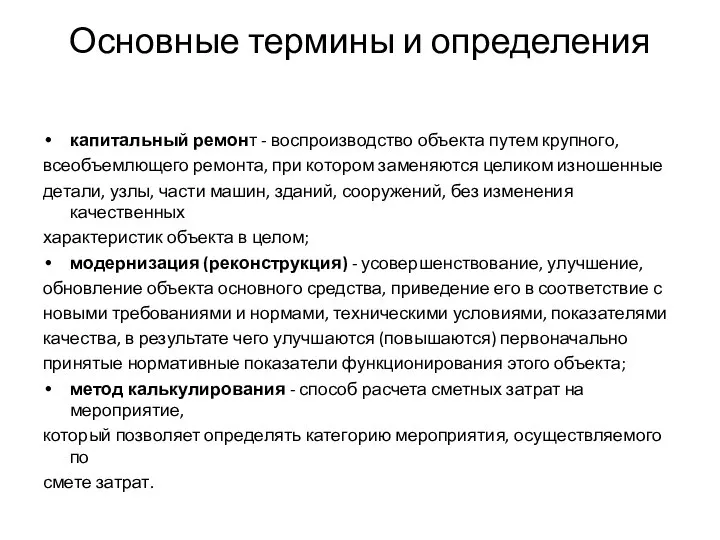 Основные термины и определения

• капитальный ремонт - воспроизводство объекта путем крупного, всеобъемлющего ремонта, при котором заменяются целиком изношенные детали, узлы, части машин, зданий, сооружений, без изменения качественных характеристик объекта в целом;

• модернизация (реконструкция) - усовершенствование, улучшение, обновление объекта основного средства, приведение его в соответствие с новыми требованиями и нормами, техническими условиями, показателями качества, в результате чего улучшаются (повышаются) первоначально принятые нормативные показатели функционирования этого объекта;

• метод калькулирования - способ расчета сметных затрат на мероприятие, который позволяет определять категорию мероприятия, осуществляемого по смете затрат.